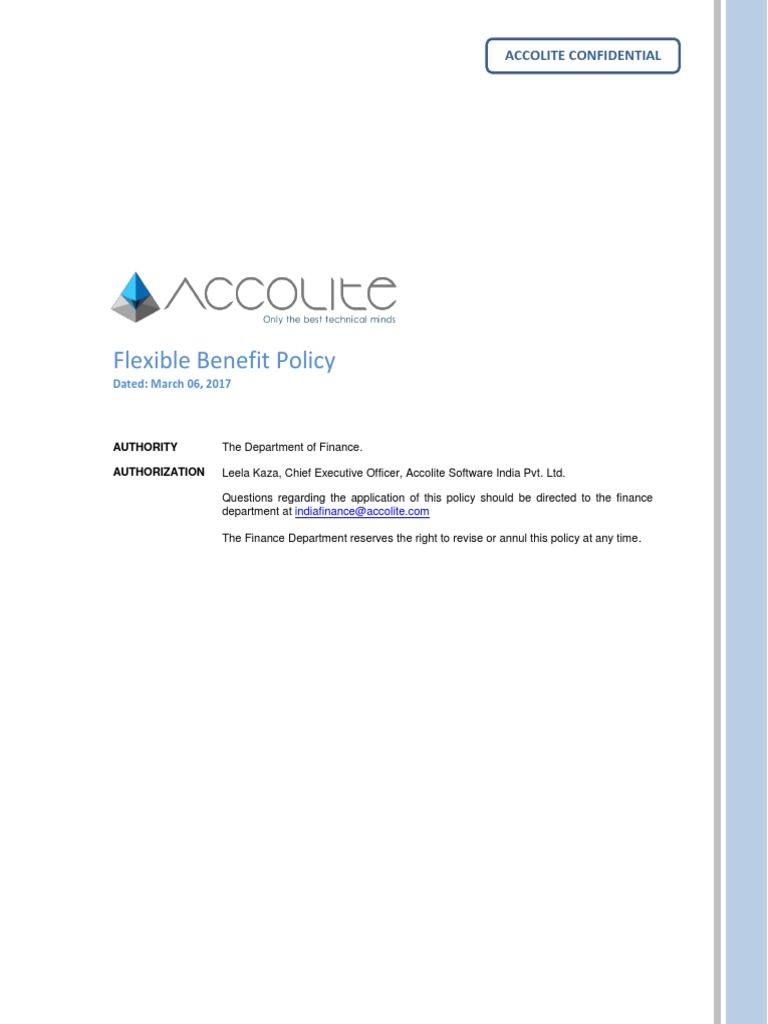 ACCOLITE CONFIDENTIAL

ACCOLITE
Only the best technical minds

Flexible Benefit Policy
Dated: March 06, 2017

AUTHORITY The Department of Finance.

AUTHORIZATION Leela Kaza, Chief Executive Officer, Accolite Software India Pvt. Ltd.

Questions regarding the application of this policy should be directed to the finance department at indiafinance@accolite.com

The Finance Department reserves the right to revise or annul this policy at any time.